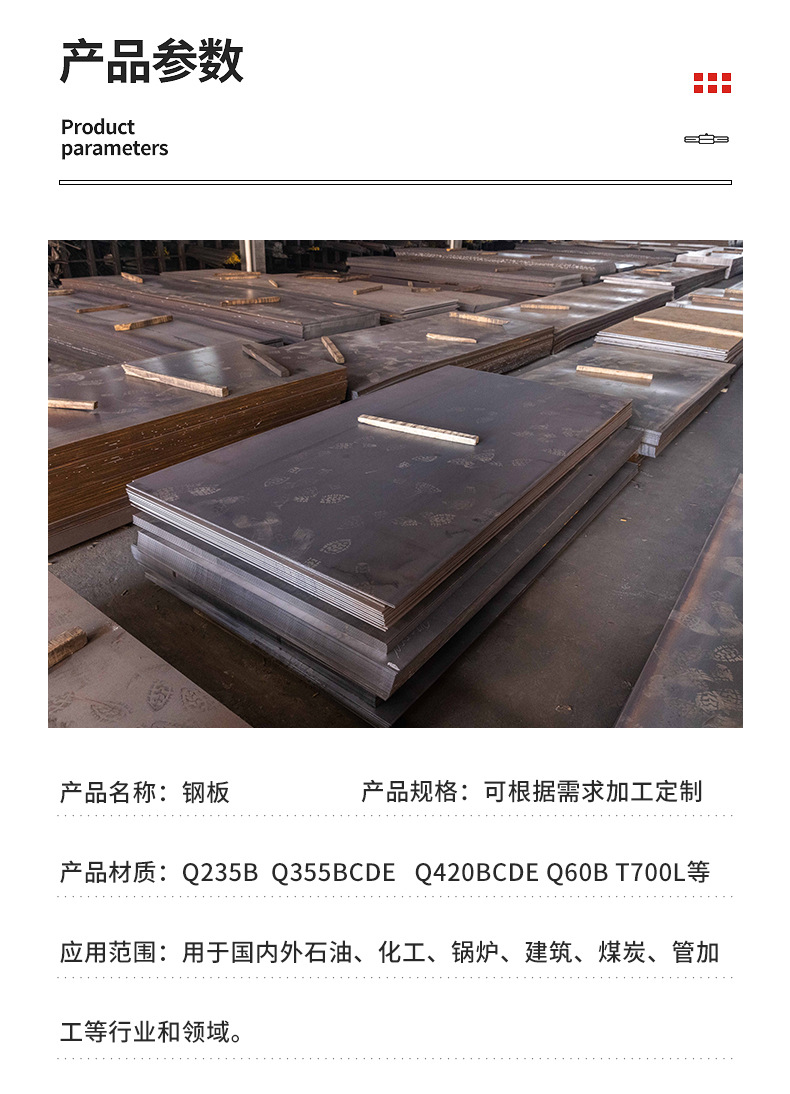 产品参数

Product
parameters

产品名称：钢板 产品规格：可根据需求加工定制

产品材质：Q235B Q355BCDE Q420BCDE Q60B T700L等

应用范围：用于国内外石油、化工、锅炉、建筑、煤炭、管加工等行业和领域。